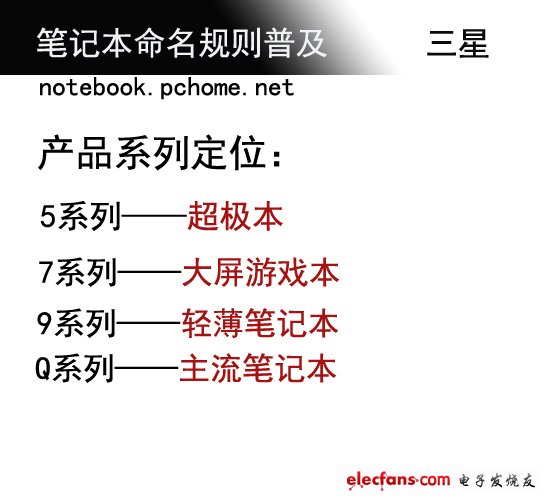 笔记本命名规则普及 三星

notebook.pchome.net

产品系列定位:

5系列——超极本

7系列——大屏游戏本

9系列——轻薄笔记本

Q系列——主流笔记本

elecfans.com 电子发烧友